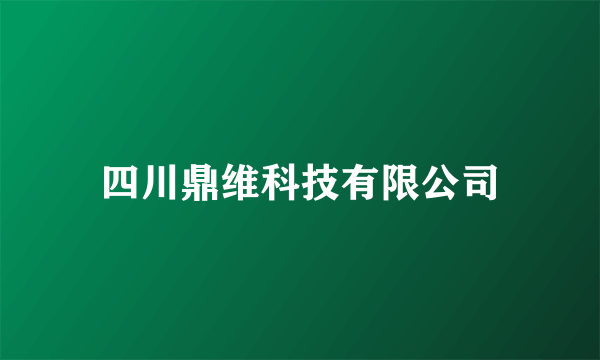 四川鼎维科技有限公司